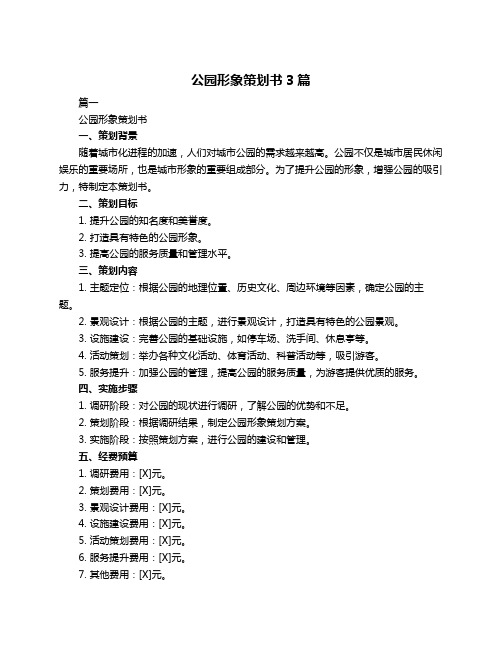 公园形象策划书 3 篇

篇一

公园形象策划书

一、策划背景

随着城市化进程的加速，人们对城市公园的需求越来越高。公园不仅是城市居民休闲娱乐的重要场所，也是城市形象的重要组成部分。为了提升公园的形象，增强公园的吸引力，特制定本策划书。

二、策划目标

1. 提升公园的知名度和美誉度。

2. 打造具有特色的公园形象。

3. 提高公园的服务质量和管理水平。

三、策划内容

1. 主题定位：根据公园的地理位置、历史文化、周边环境等因素，确定公园的主题。

2. 景观设计：根据公园的主题，进行景观设计，打造具有特色的公园景观。

3. 设施建设：完善公园的基础设施，如停车场、洗手间、休息亭等。

4. 活动策划：举办各种文化活动、体育活动、科普活动等，吸引游客。

5. 服务提升：加强公园的管理，提高公园的服务质量，为游客提供优质的服务。

四、实施步骤

1. 调研阶段：对公园的现状进行调研，了解公园的优势和不足。

2. 策划阶段：根据调研结果，制定公园形象策划方案。

3. 实施阶段：按照策划方案，进行公园的建设和管理。

五、经费预算

1. 调研费用：[X]元。

2. 策划费用：[X]元。

3. 景观设计费用：[X]元。

4. 设施建设费用：[X]元。

5. 活动策划费用：[X]元。

6. 服务提升费用：[X]元。

7. 其他费用：[X]元。